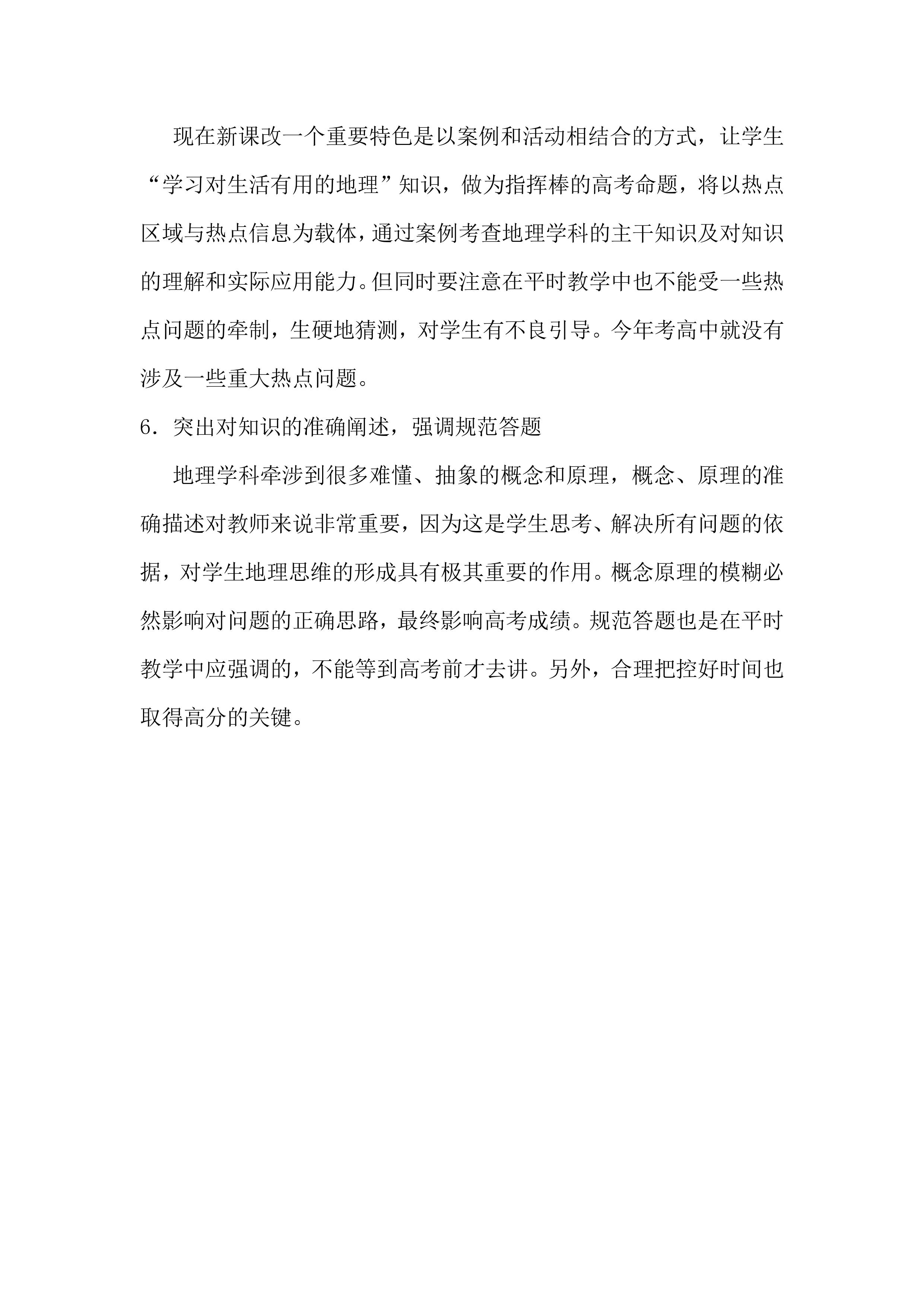 现在新课改一个重要特色是以案例和活动相结合的方式，让学生“学习对生活有用的地理”知识，做为指挥棒的高考命题，将以热点区域与热点信息为载体，通过案例考查地理学科的主干知识及对知识的理解和实际应用能力。但同时要注意在平时教学中也不能受一些热点问题的牵制，生硬地猜测，对学生有不良引导。今年考高中就没有涉及一些重大热点问题。

6．突出对知识的准确阐述，强调规范答题

地理学科牵涉到很多难懂、抽象的概念和原理，概念、原理的准确描述对教师来说非常重要，因为这是学生思考、解决所有问题的依据，对学生地理思维的形成具有极其重要的作用。概念原理的模糊必然影响对问题的正确思路，最终影响高考成绩。规范答题也是在平时教学中应强调的，不能等到高考前才去讲。另外，合理把控好时间也取得高分的关键。